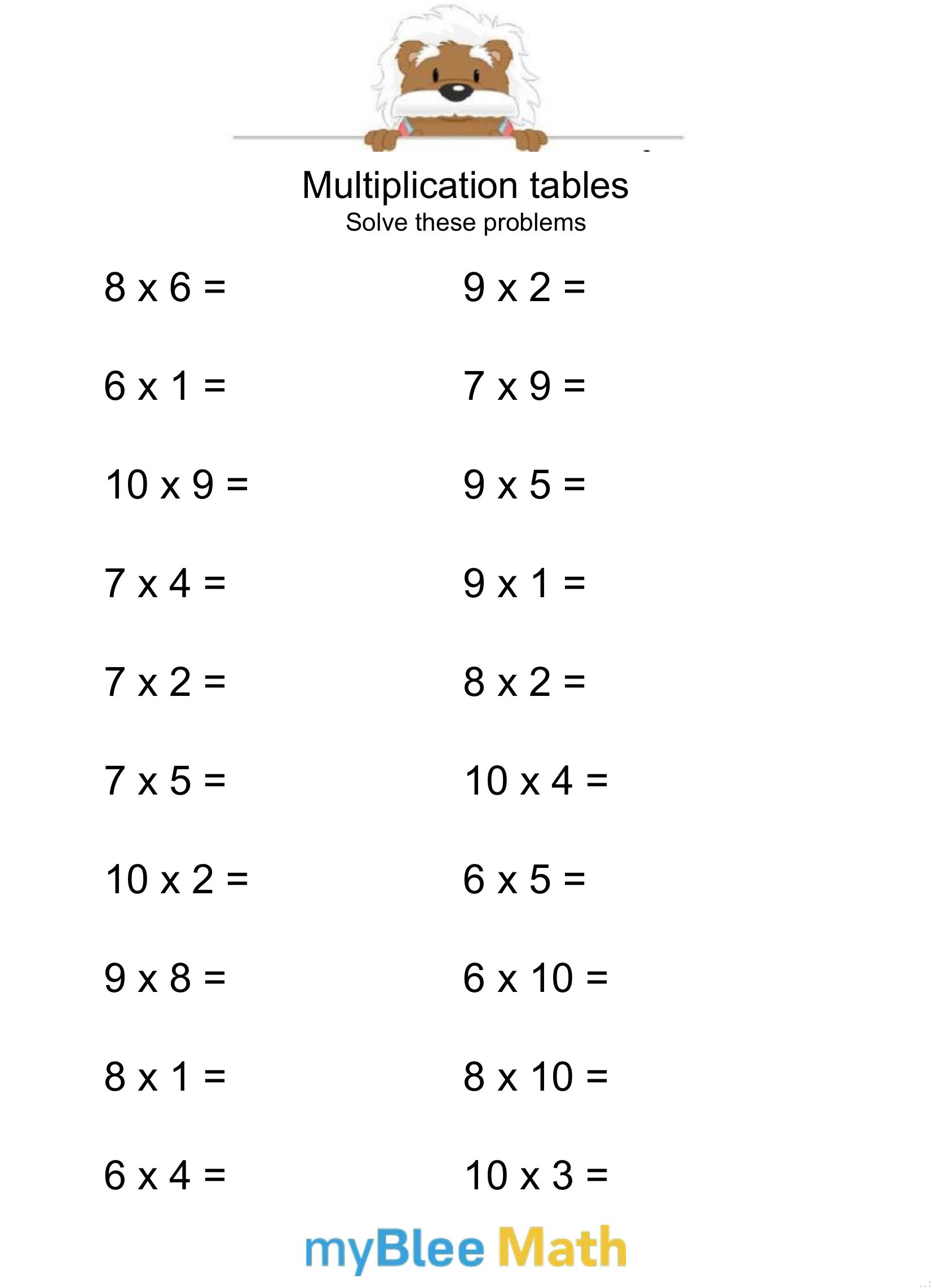 Multiplication tables
Solve these problems

8 x 6 =

6 x 1 =

10 x 9 =

7 x 4 =

7 x 2 =

7 x 5 =

10 x 2 =

9 x 8 =

8 x 1 =

6 x 4 =

9 x 2 =

7 x 9 =

9 x 5 =

9 x 1 =

8 x 2 =

10 x 4 =

6 x 5 =

6 x 10 =

8 x 10 =

10 x 3 =

myBlee Math